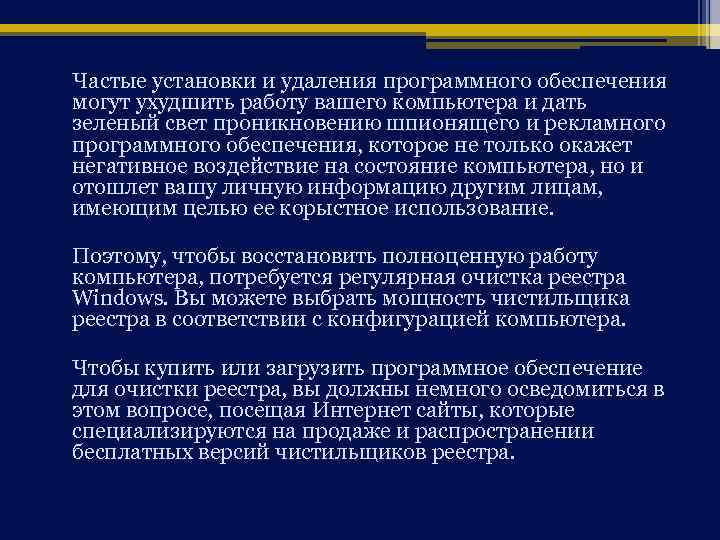 Частые установки и удаления программного обеспечения могут ухудшить работу вашего компьютера и дать зеленый свет проникновению шпионящего и рекламного программного обеспечения, которое не только окажет негативное воздействие на состояние компьютера, но и отошлет вашу личную информацию другим лицам, имеющим целью ее корыстное использование.

Поэтому, чтобы восстановить полноценную работу компьютера, потребуется регулярная очистка реестра Windows. Вы можете выбрать мощность чистильщика реестра в соответствии с конфигурацией компьютера.

Чтобы купить или загрузить программное обеспечение для очистки реестра, вы должны немного осведомиться в этом вопросе, посещая Интернет сайты, которые специализируются на продаже и распространении бесплатных версий чистильщиков реестра.